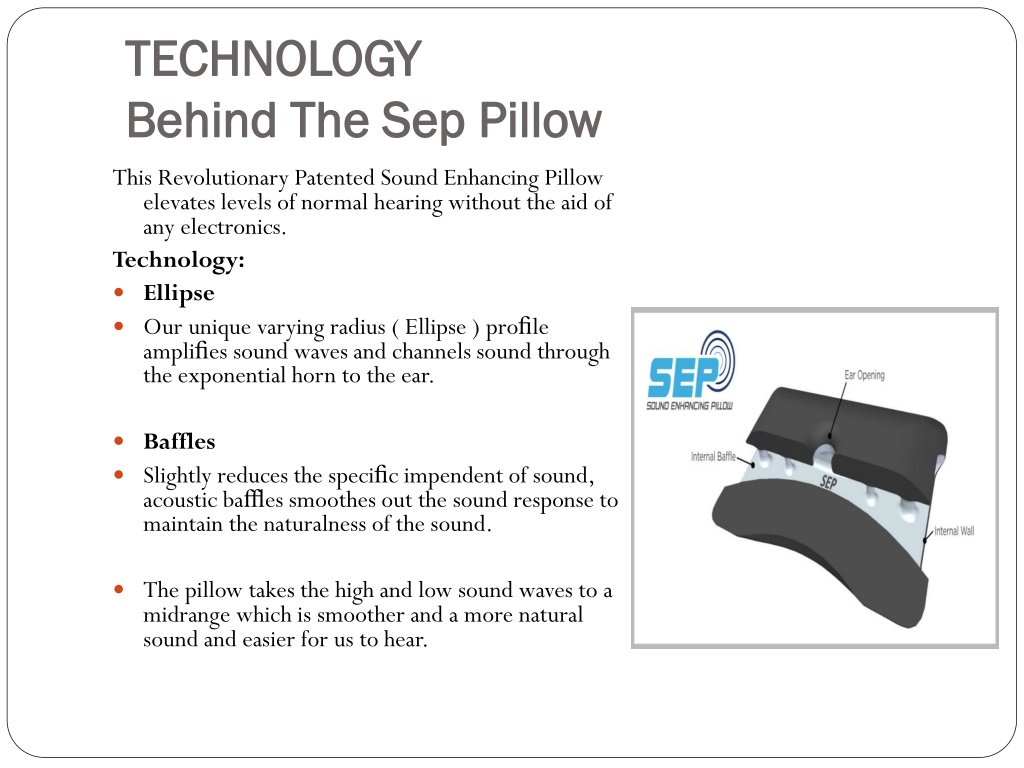 TECHNOLOGY
Behind The Sep Pillow

This Revolutionary Patented Sound Enhancing Pillow elevates levels of normal hearing without the aid of any electronics.

Technology:

- Ellipse
- Our unique varying radius ( Ellipse ) profile amplifies sound waves and channels sound through the exponential horn to the ear.

- Baffles
- Slightly reduces the specific impendent of sound, acoustic baffles smoothes out the sound response to maintain the naturalness of the sound.

- The pillow takes the high and low sound waves to a midrange which is smoother and a more natural sound and easier for us to hear.

SEP
SOUND ENHANCING PILLOW
Ear Opening
Internal Baffle
SEP
Internal Wall